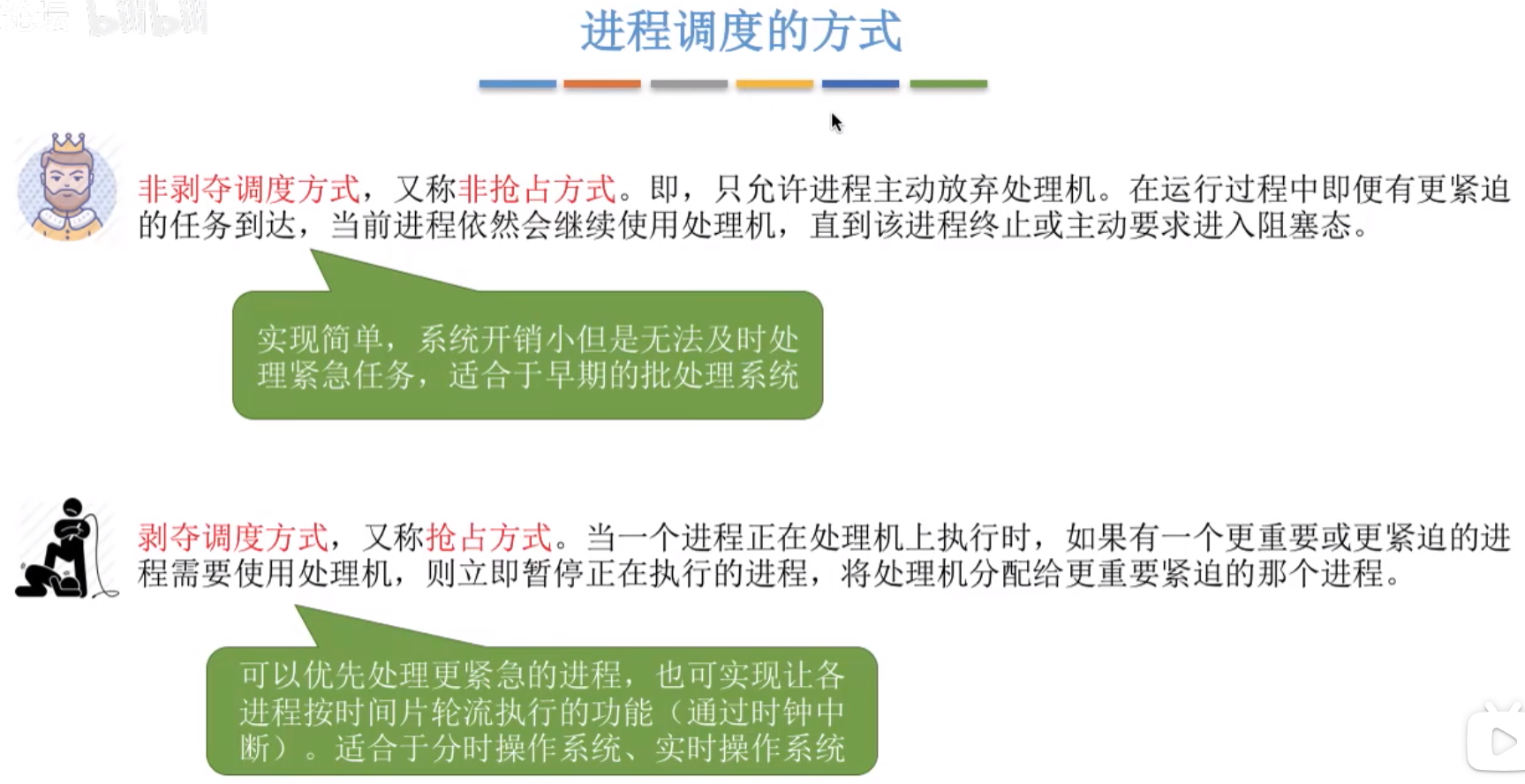 进程调度的方式

非剥夺调度方式，又称非抢占方式。即，只允许进程主动放弃处理机。在运行过程中即便有更紧迫的任务到达，当前进程依然会继续使用处理机，直到该进程终止或主动要求进入阻塞态。

实现简单，系统开销小但是无法及时处理紧急任务，适合于早期的批处理系统

剥夺调度方式，又称抢占方式。当一个进程正在处理机上执行时，如果有一个更重要或更紧迫的进程需要使用处理机，则立即暂停正在执行的进程，将处理机分配给更重要紧迫的那个进程。

可以优先处理更紧急的进程，也可实现让各进程按时间片轮流执行的功能（通过时钟中断）。适合于分时操作系统、实时操作系统